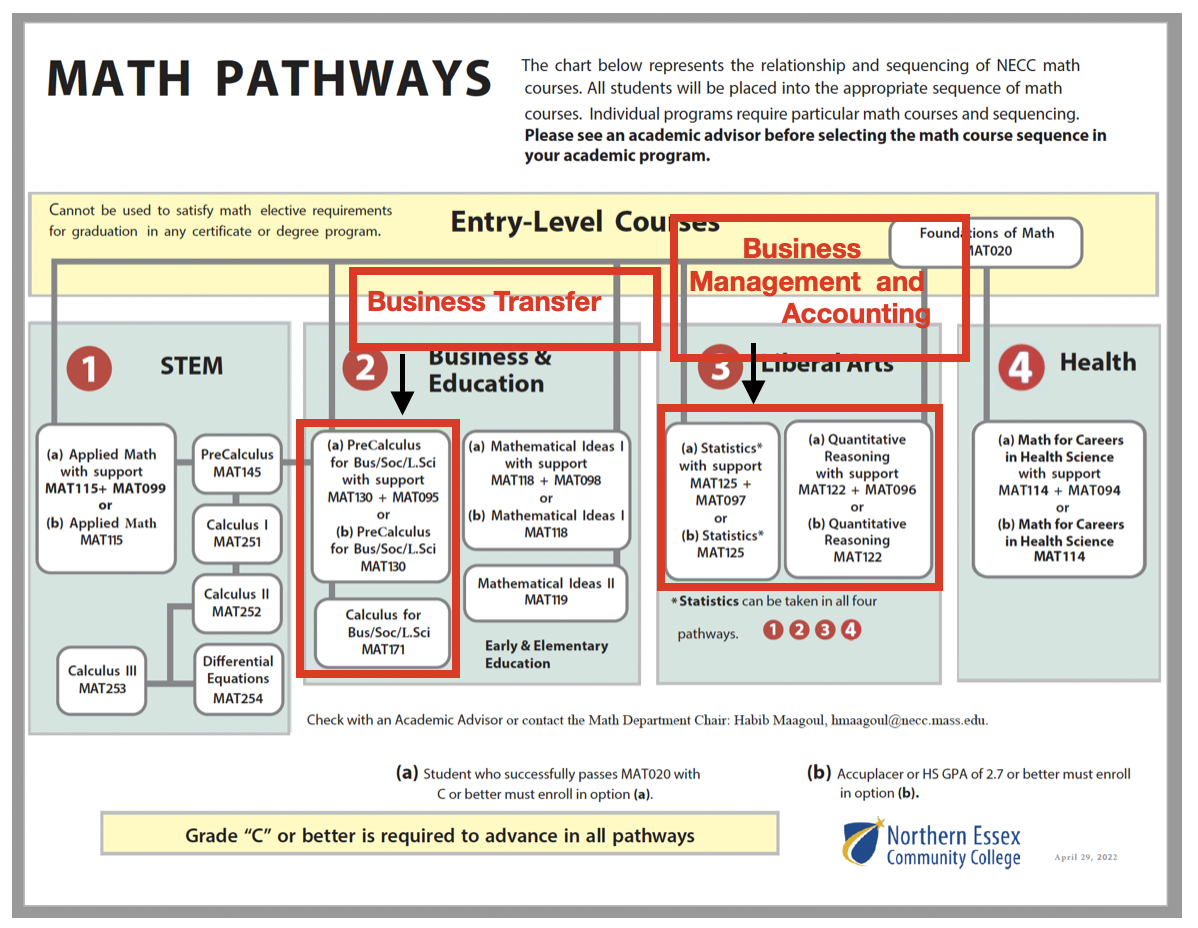 MATH PATHWAYS

The chart below represents the relationship and sequencing of NECC math courses. All students will be placed into the appropriate sequence of math courses. Individual programs require particular math courses and sequencing. **Please see an academic advisor before selecting the math course sequence in your academic program.**

Cannot be used to satisfy math elective requirements for graduation in any certificate or degree program.

Entry-Level Courses

Foundations of Math MAT020

Business Transfer

Business Management and Accounting

1 STEM

(a) Applied Math with support MAT115+ MAT099 or (b) Applied Math MAT115

PreCalculus MAT145

Calculus I MAT251

Calculus II MAT252

Calculus III MAT253

Differential Equations MAT254

2 Business & Education

(a) PreCalculus for Bus/Soc/L.Sci with support MAT130 + MAT095 or (b) PreCalculus for Bus/Soc/L.Sci MAT130

Calculus for Bus/Soc/L.Sci MAT171

(a) Mathematical Ideas I with support MAT118 + MAT098 or (b) Mathematical Ideas I MAT118

Mathematical Ideas II MAT119

Early & Elementary Education

3 Liberal Arts

(a) Statistics* with support MAT125 + MAT097 or (b) Statistics* MAT125

(a) Quantitative Reasoning with support MAT122 + MAT096 or (b) Quantitative Reasoning MAT122

*Statistics can be taken in all four pathways. 1 2 3 4

4 Health

(a) Math for Careers in Health Science with support MAT114 + MAT094 or (b) Math for Careers in Health Science MAT114

Check with an Academic Advisor or contact the Math Department Chair: Habib Maagoul, hmaagoul@necc.mass.edu.

(a) Student who successfully passes MAT020 with C or better must enroll in option (a).

(b) Accuplacer or HS GPA of 2.7 or better must enroll in option (b).

Grade "C" or better is required to advance in all pathways

Northern Essex Community College

April 29, 2022